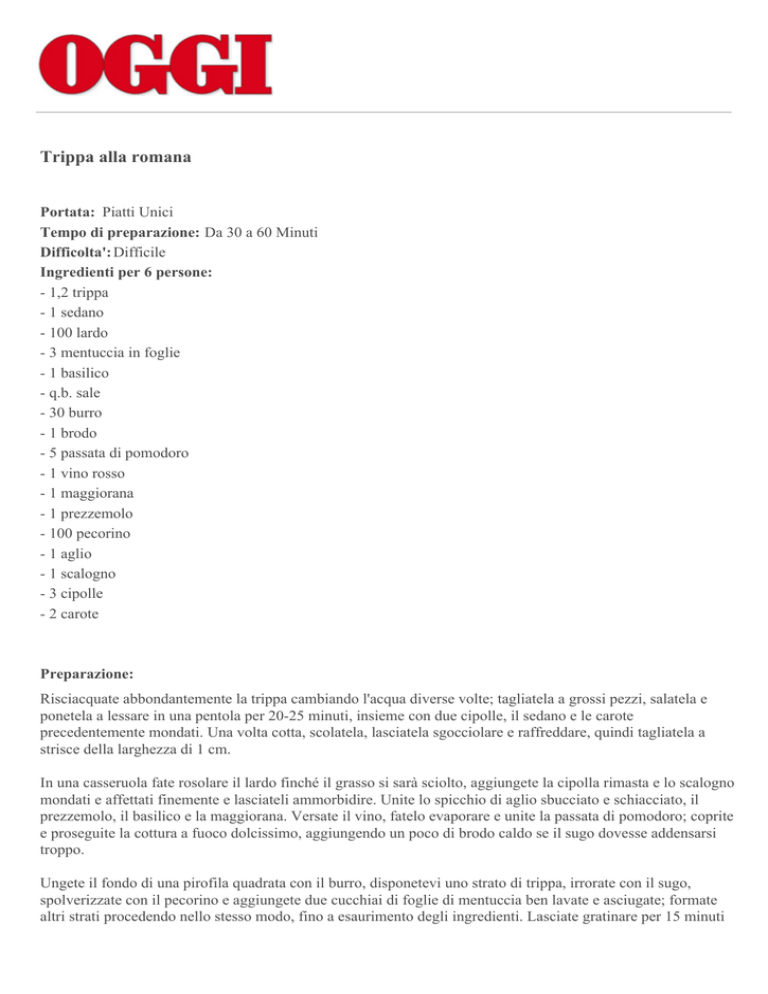 OGGI

Trippa alla romana

Portata: Piatti Unici
Tempo di preparazione: Da 30 a 60 Minuti
Difficolta': Difficile
Ingredienti per 6 persone:
- 1,2 trippa
- 1 sedano
- 100 lardo
- 3 mentuccia in foglie
- 1 basilico
- q.b. sale
- 30 burro
- 1 brodo
- 5 passata di pomodoro
- 1 vino rosso
- 1 maggiorana
- 1 prezzemolo
- 100 pecorino
- 1 aglio
- 1 scalogno
- 3 cipolle
- 2 carote

Preparazione:
Risciacquate abbondantemente la trippa cambiando l'acqua diverse volte; tagliatela a grossi pezzi, salatela e ponetela a lessare in una pentola per 20-25 minuti, insieme con due cipolle, il sedano e le carote precedentemente mondati. Una volta cotta, scolatela, lasciatela sgocciolare e raffreddare, quindi tagliatela a strisce della larghezza di 1 cm.

In una casseruola fate rosolare il lardo finché il grasso si sarà sciolto, aggiungete la cipolla rimasta e lo scalogno mondati e affettati finemente e lasciateli ammorbidire. Unite lo spicchio di aglio sbucciato e schiacciato, il prezzemolo, il basilico e la maggiorana. Versate il vino, fatelo evaporare e unite la passata di pomodoro; coprite e proseguite la cottura a fuoco dolcissimo, aggiungendo un poco di brodo caldo se il sugo dovesse addensarsi troppo.

Ungete il fondo di una pirofila quadrata con il burro, disponetevi uno strato di trippa, irrorate con il sugo, spolverizzate con il pecorino e aggiungete due cucchiai di foglie di mentuccia ben lavate e asciugate; formate altri strati procedendo nello stesso modo, fino a esaurimento degli ingredienti. Lasciate gratinare per 15 minuti